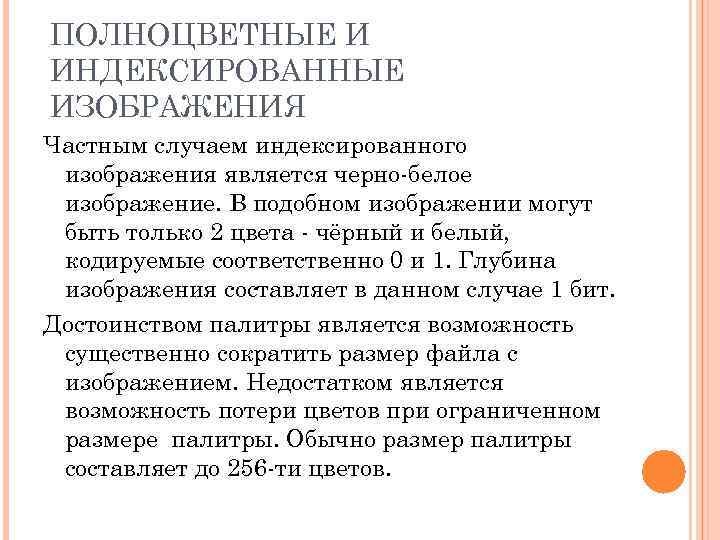 ПОЛНОЦВЕТНЫЕ И ИНДЕКСИРОВАННЫЕ ИЗОБРАЖЕНИЯ

Частным случаем индексированного изображения является черно-белое изображение. В подобном изображении могут быть только 2 цвета - чёрный и белый, кодируемые соответственно 0 и 1. Глубина изображения составляет в данном случае 1 бит.

Достоинством палитры является возможность существенно сократить размер файла с изображением. Недостатком является возможность потери цветов при ограниченном размере палитры. Обычно размер палитры составляет до 256-ти цветов.